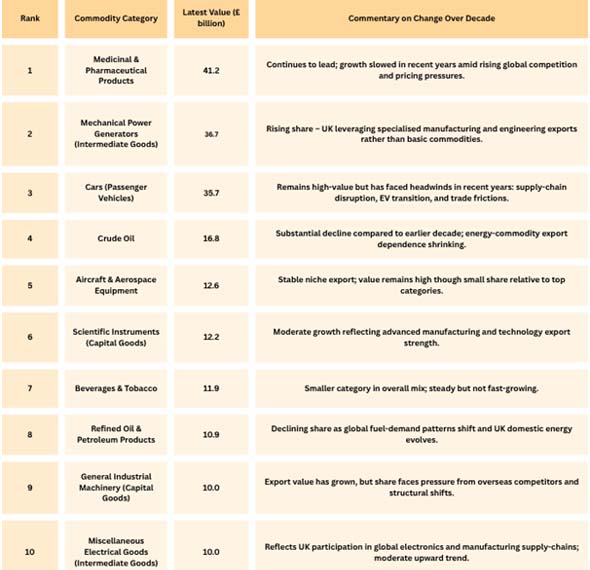 | Rank | Commodity Category | Latest Value (£ billion) | Commentary on Change Over Decade |
|---|---|---|---|
| 1 | Medicinal & Pharmaceutical Products | 41.2 | Continues to lead; growth slowed in recent years amid rising global competition and pricing pressures. |
| 2 | Mechanical Power Generators (Intermediate Goods) | 36.7 | Rising share – UK leveraging specialised manufacturing and engineering exports rather than basic commodities. |
| 3 | Cars (Passenger Vehicles) | 35.7 | Remains high-value but has faced headwinds in recent years: supply-chain disruption, EV transition, and trade frictions. |
| 4 | Crude Oil | 16.8 | Substantial decline compared to earlier decade; energy-commodity export dependence shrinking. |
| 5 | Aircraft & Aerospace Equipment | 12.6 | Stable niche export; value remains high though small share relative to top categories. |
| 6 | Scientific Instruments (Capital Goods) | 12.2 | Moderate growth reflecting advanced manufacturing and technology export strength. |
| 7 | Beverages & Tobacco | 11.9 | Smaller category in overall mix; steady but not fast-growing. |
| 8 | Refined Oil & Petroleum Products | 10.9 | Declining share as global fuel-demand patterns shift and UK domestic energy evolves. |
| 9 | General Industrial Machinery (Capital Goods) | 10.0 | Export value has grown, but share faces pressure from overseas competitors and structural shifts. |
| 10 | Miscellaneous Electrical Goods (Intermediate Goods) | 10.0 | Reflects UK participation in global electronics and manufacturing supply-chains; moderate upward trend. |